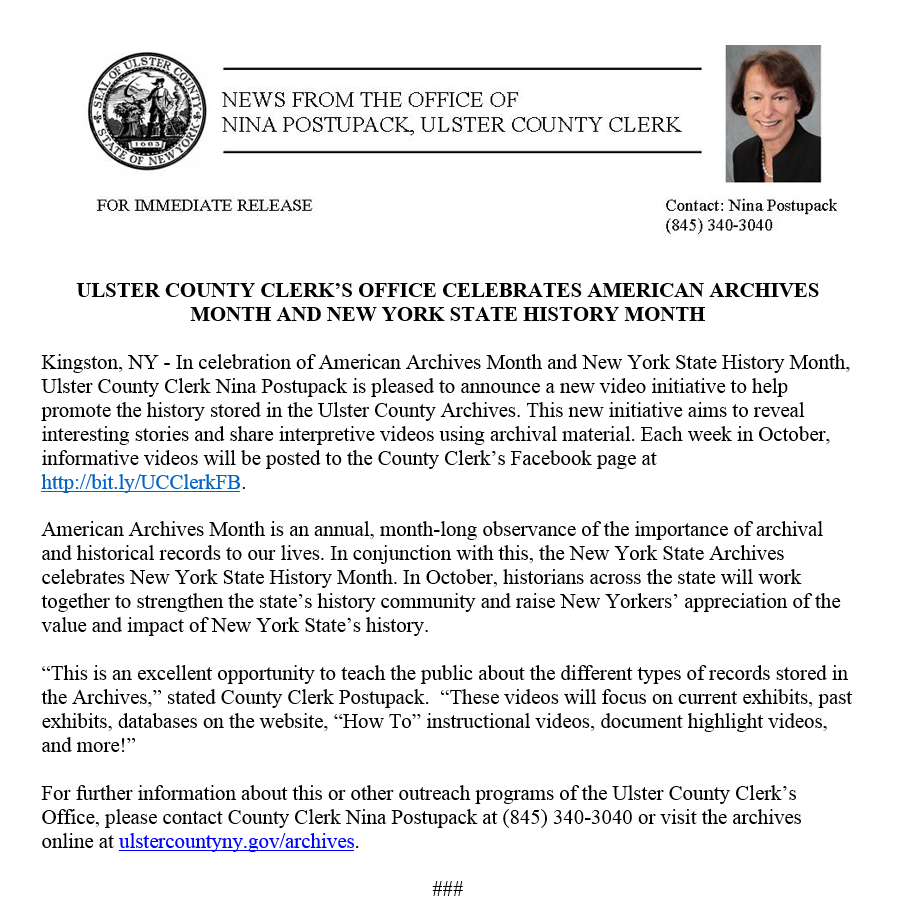 SEAL OF ULSTER COUNTY
STATE OF NEW YORK
1683

NEWS FROM THE OFFICE OF
NINA POSTUPACK, ULSTER COUNTY CLERK

FOR IMMEDIATE RELEASE

Contact: Nina Postupack
(845) 340-3040

ULSTER COUNTY CLERK'S OFFICE CELEBRATES AMERICAN ARCHIVES MONTH AND NEW YORK STATE HISTORY MONTH

Kingston, NY - In celebration of American Archives Month and New York State History Month, Ulster County Clerk Nina Postupack is pleased to announce a new video initiative to help promote the history stored in the Ulster County Archives. This new initiative aims to reveal interesting stories and share interpretive videos using archival material. Each week in October, informative videos will be posted to the County Clerk's Facebook page at http://bit.ly/UCClerkFB.

American Archives Month is an annual, month-long observance of the importance of archival and historical records to our lives. In conjunction with this, the New York State Archives celebrates New York State History Month. In October, historians across the state will work together to strengthen the state's history community and raise New Yorkers' appreciation of the value and impact of New York State's history.

"This is an excellent opportunity to teach the public about the different types of records stored in the Archives," stated County Clerk Postupack. "These videos will focus on current exhibits, past exhibits, databases on the website, "How To" instructional videos, document highlight videos, and more!"

For further information about this or other outreach programs of the Ulster County Clerk's Office, please contact County Clerk Nina Postupack at (845) 340-3040 or visit the archives online at ulstercountyny.gov/archives.

###